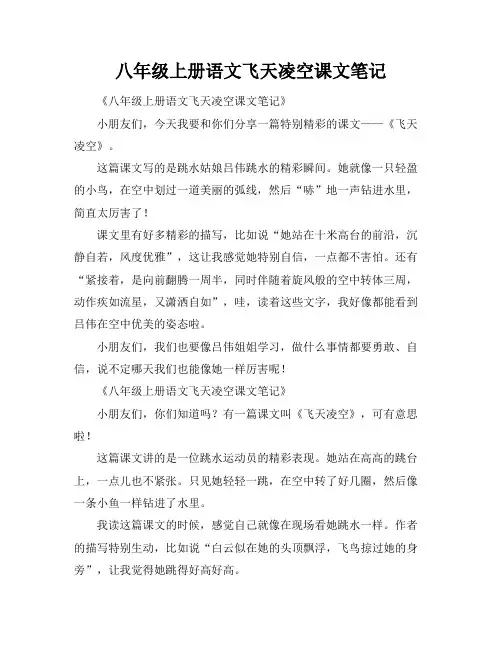 八年级上册语文飞天凌空课文笔记

《八年级上册语文飞天凌空课文笔记》

小朋友们，今天我要和你们分享一篇特别精彩的课文——《飞天凌空》。

这篇课文写的是跳水姑娘吕伟跳水的精彩瞬间。她就像一只轻盈的小鸟，在空中划过一道美丽的弧线，然后“哧”地一声钻进水里，简直太厉害了！

课文里有好多精彩的描写，比如说“她站在十米高台的前沿，沉静自若，风度优雅”，这让我感觉她特别自信，一点都不害怕。还有“紧接着，是向前翻腾一周半，同时伴随着旋风般的空中转体三周，动作疾如流星，又潇洒自如”，哇，读着这些文字，我好像都能看到吕伟在空中优美的姿态啦。

小朋友们，我们也要像吕伟姐姐学习，做什么事情都要勇敢、自信，说不定哪天我们也能像她一样厉害呢！

《八年级上册语文飞天凌空课文笔记》

小朋友们，你们知道吗？有一篇课文叫《飞天凌空》，可有意思啦！

这篇课文讲的是一位跳水运动员的精彩表现。她站在高高的跳台上，一点儿也不紧张。只见她轻轻一跳，在空中转了好几圈，然后像一条小鱼一样钻进了水里。

我读这篇课文的时候，感觉自己就像在现场看她跳水一样。作者的描写特别生动，比如说“白云似在她的头顶飘浮，飞鸟掠过她的身旁”，让我觉得她跳得好高好高。